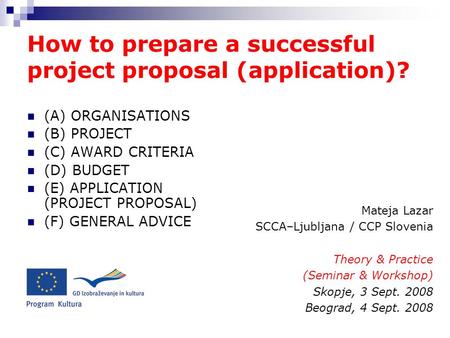 How to prepare a successful project proposal (application)?

(A) ORGANISATIONS
(B) PROJECT
(C) AWARD CRITERIA
(D) BUDGET
(E) APPLICATION (PROJECT PROPOSAL)
(F) GENERAL ADVICE

Mateja Lazar
SCCA–Ljubljana / CCP Slovenia

Theory & Practice
(Seminar & Workshop)
Skopje, 3 Sept. 2008
Beograd, 4 Sept. 2008

GD Izobraževanje in kultura
Program Kultura